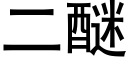 二醚